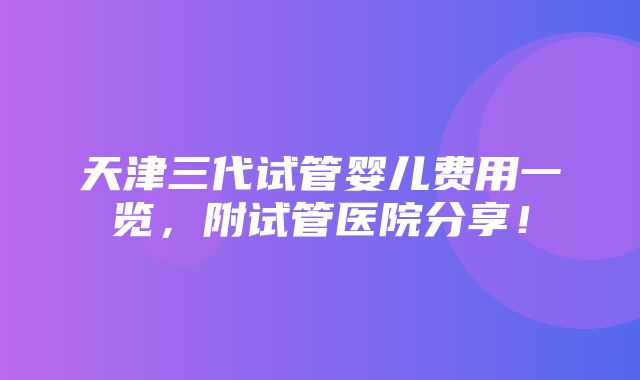 天津三代试管婴儿费用一览，附试管医院分享！